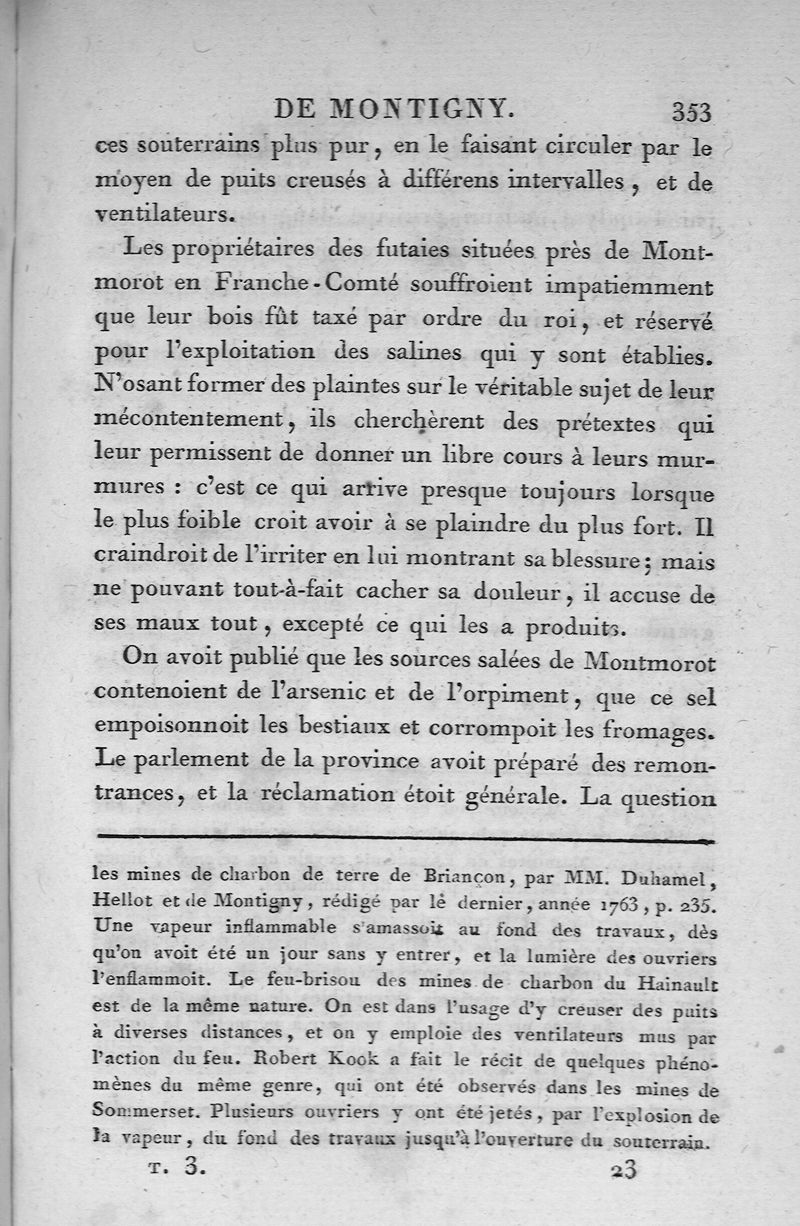 DE MONTIGNY. 353

ces souterrains plus pur, en le faisant circuler par le moyen de puits creusés à différens intervalles, et de ventilateurs.

Les propriétaires des futaies situées près de Montmorot en Franche-Comté souffroient impatiemment que leur bois fût taxé par ordre du roi, et réservé pour l'exploitation des salines qui y sont établies. N'osant former des plaintes sur le véritable sujet de leur mécontentement, ils cherchèrent des prétextes qui leur permissent de donner un libre cours à leurs murmures : c'est ce qui arrive presque toujours lorsque le plus foible croit avoir à se plaindre du plus fort. Il craindroit de l'irriter en lui montrant sa blessure; mais ne pouvant tout-à-fait cacher sa douleur, il accuse de ses maux tout, excepté ce qui les a produits.

On avoit publié que les sources salées de Montmorot contenoient de l'arsenic et de l'orpiment, que ce sel empoisonnoit les bestiaux et corrompoit les fromages. Le parlement de la province avoit préparé des remontrances, et la réclamation étoit générale. La question

les mines de charbon de terre de Briançon, par MM. Duhamel, Hellot et de Montigny, rédigé par le dernier, année 1763, p. 235. Une vapeur inflammable s'amassoit au fond des travaux, dès qu'on avoit été un jour sans y entrer, et la lumière des ouvriers l'enflammoit. Le feu-brisou des mines de charbon du Hainault est de la même nature. On est dans l'usage d'y creuser des puits à diverses distances, et on y emploie des ventilateurs mus par l'action du feu. Robert Kook a fait le récit de quelques phénomènes du même genre, qui ont été observés dans les mines de Sommerset. Plusieurs ouvriers y ont été jetés, par l'explosion de la vapeur, du fond des travaux jusqu'à l'ouverture du souterrain.

T. 3. 23